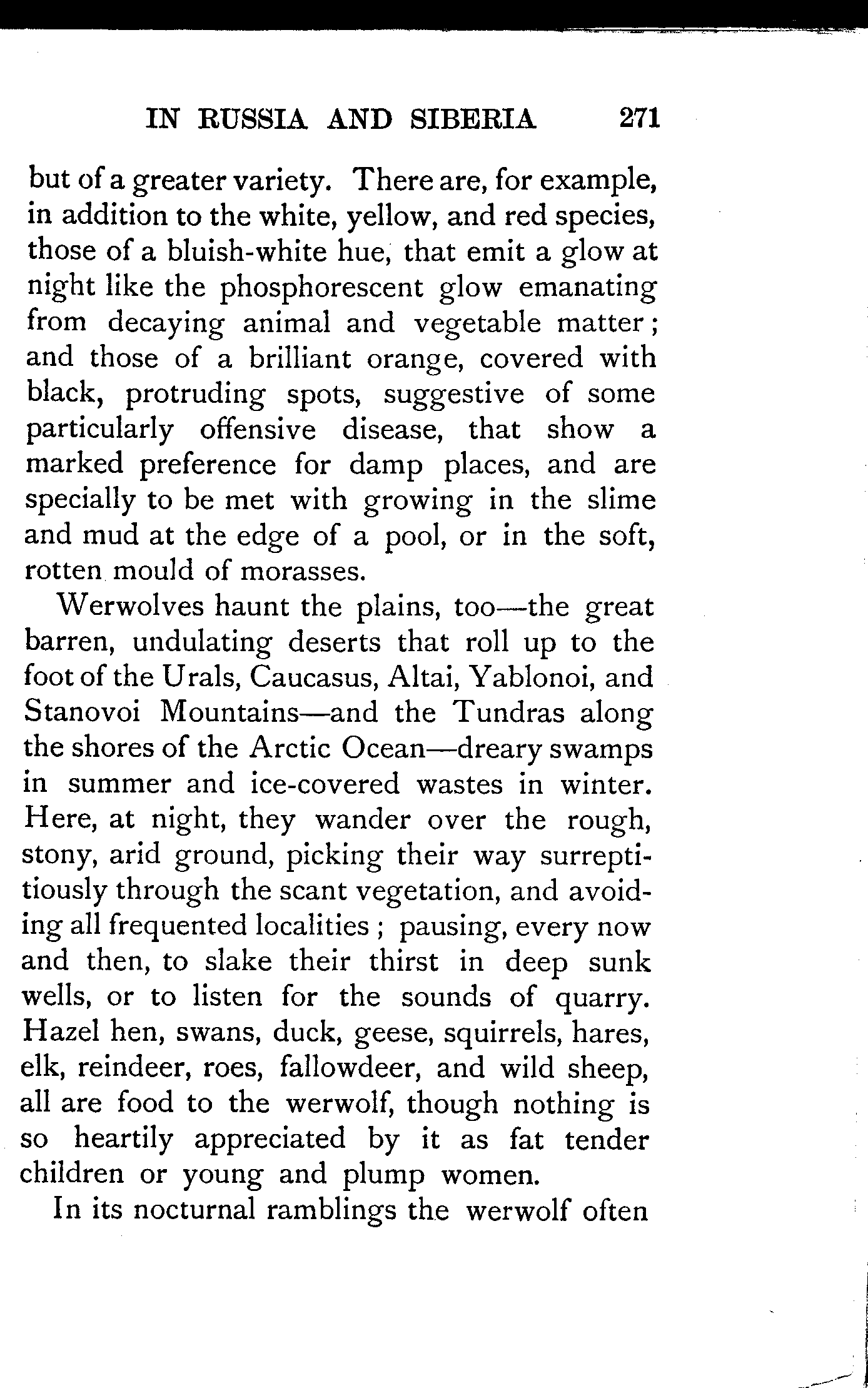 IN RUSSIA AND SIBERIA 271

but of a greater variety. There are, for example, in addition to the white, yellow, and red species, those of a bluish-white hue, that emit a glow at night like the phosphorescent glow emanating from decaying animal and vegetable matter; and those of a brilliant orange, covered with black, protruding spots, suggestive of some particularly offensive disease, that show a marked preference for damp places, and are specially to be met with growing in the slime and mud at the edge of a pool, or in the soft, rotten mould of morasses.

Werwolves haunt the plains, too—the great barren, undulating deserts that roll up to the foot of the Urals, Caucasus, Altai, Yablonoi, and Stanovoi Mountains—and the Tundras along the shores of the Arctic Ocean—dreary swamps in summer and ice-covered wastes in winter. Here, at night, they wander over the rough, stony, arid ground, picking their way surreptitiously through the scant vegetation, and avoiding all frequented localities; pausing, every now and then, to slake their thirst in deep sunk wells, or to listen for the sounds of quarry. Hazel hen, swans, duck, geese, squirrels, hares, elk, reindeer, roes, fallowdeer, and wild sheep, all are food to the werwolf, though nothing is so heartily appreciated by it as fat tender children or young and plump women.

In its nocturnal ramblings the werwolf often